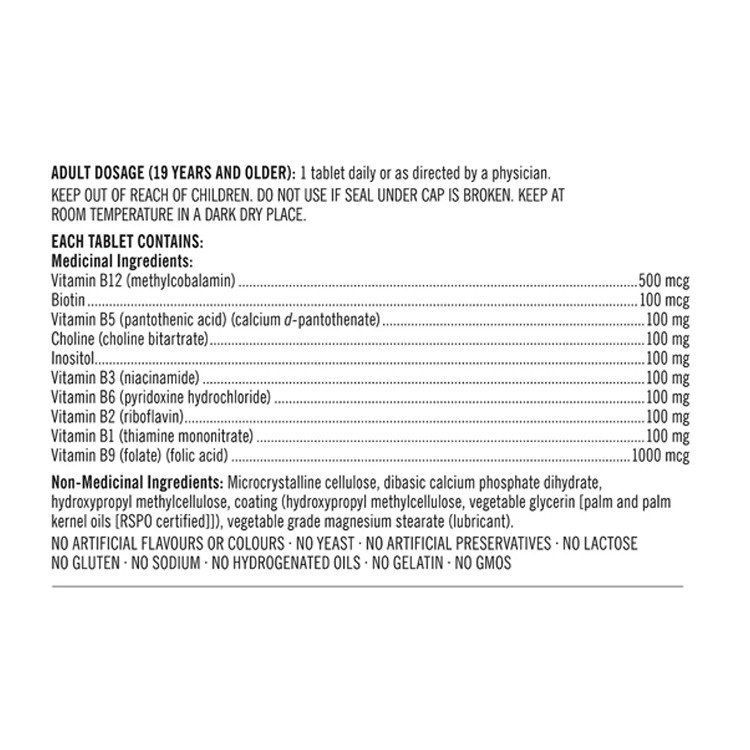 ADULT DOSAGE (19 YEARS AND OLDER): 1 tablet daily or as directed by a physician.
KEEP OUT OF REACH OF CHILDREN. DO NOT USE IF SEAL UNDER CAP IS BROKEN. KEEP AT ROOM TEMPERATURE IN A DARK DRY PLACE.

EACH TABLET CONTAINS:
Medicinal Ingredients:
Vitamin B12 (methylcobalamin) 500 mcg
Biotin 100 mcg
Vitamin B5 (pantothenic acid) (calcium d-pantothenate) 100 mg
Choline (choline bitartrate) 100 mg
Inositol 100 mg
Vitamin B3 (niacinamide) 100 mg
Vitamin B6 (pyridoxine hydrochloride) 100 mg
Vitamin B2 (riboflavin) 100 mg
Vitamin B1 (thiamine mononitrate) 100 mg
Vitamin B9 (folate) (folic acid) 1000 mcg

Non-Medicinal Ingredients: Microcrystalline cellulose, dibasic calcium phosphate dihydrate, hydroxypropyl methylcellulose, coating (hydroxypropyl methylcellulose, vegetable glycerin [palm and palm kernel oils [RSPO certified]]), vegetable grade magnesium stearate (lubricant).

NO ARTIFICIAL FLAVOURS OR COLOURS · NO YEAST · NO ARTIFICIAL PRESERVATIVES · NO LACTOSE
NO GLUTEN · NO SODIUM · NO HYDROGENATED OILS · NO GELATIN · NO GMOS